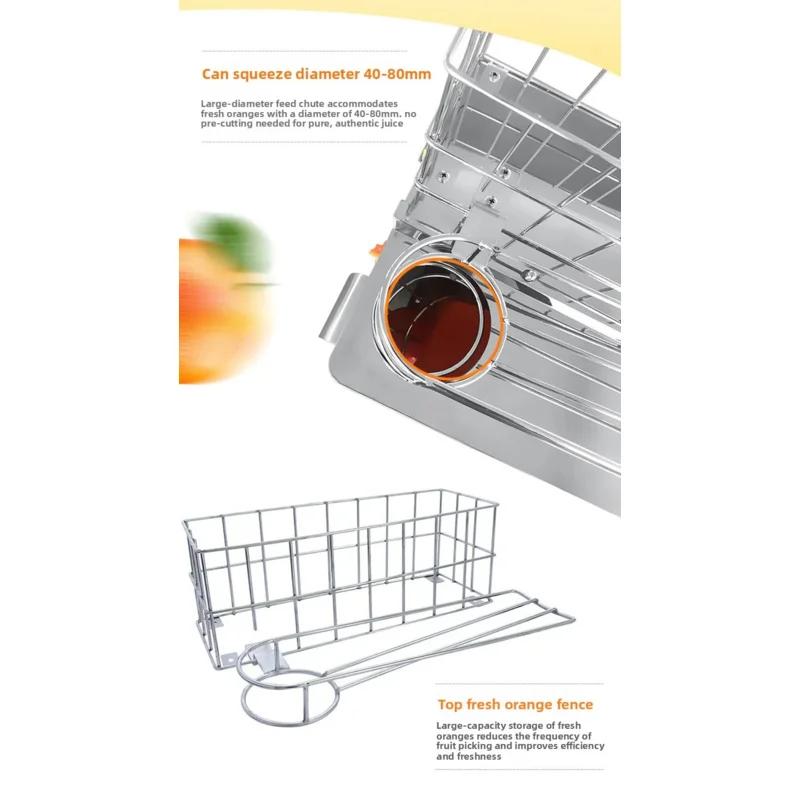 Can squeeze diameter 40-80mm

Large-diameter feed chute accommodates fresh oranges with a diameter of 40-80mm. no pre-cutting needed for pure, authentic juice

Top fresh orange fence

Large-capacity storage of fresh oranges reduces the frequency of fruit picking and improves efficiency and freshness